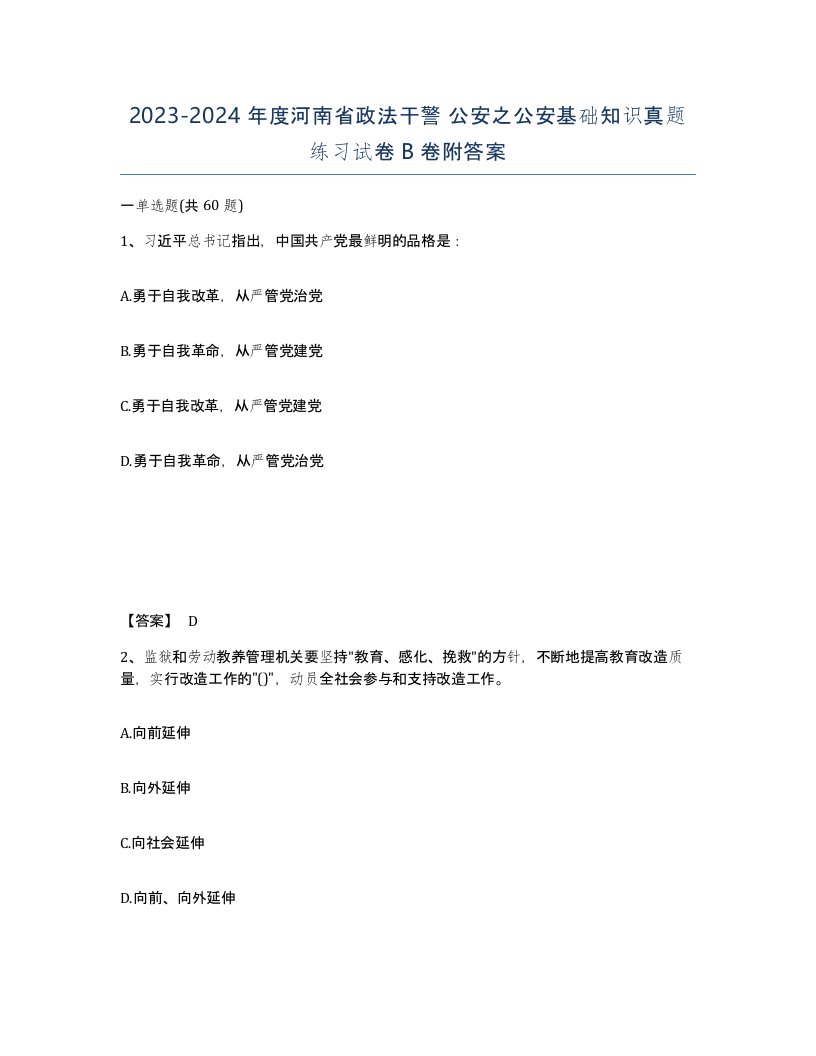 2023-2024 年度河南省政法干警 公安之公安基础知识真题练习试卷 B 卷附答案

一单选题(共 60 题)

1、习近平总书记指出，中国共产党最鲜明的品格是：

A.勇于自我改革，从严管党治党

B.勇于自我革命，从严管党建党

C.勇于自我改革，从严管党建党

D.勇于自我革命，从严管党治党

【答案】 D

2、监狱和劳动教养管理机关要坚持"教育、感化、挽救"的方针，不断地提高教育改造质量，实行改造工作的"()"，动员全社会参与和支持改造工作。

A.向前延伸

B.向外延伸

C.向社会延伸

D.向前、向外延伸